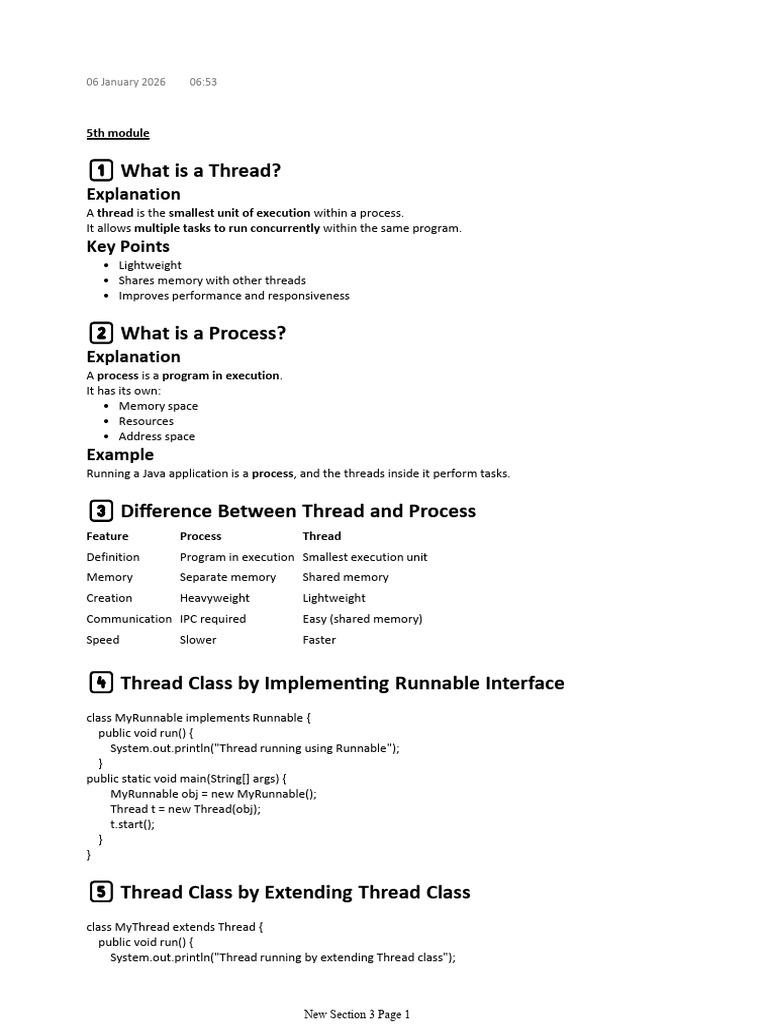 06 January 2026 06:53

5th module

1 What is a Thread?

Explanation

A thread is the smallest unit of execution within a process.
It allows multiple tasks to run concurrently within the same program.

Key Points

- Lightweight
- Shares memory with other threads
- Improves performance and responsiveness

2 What is a Process?

Explanation

A process is a program in execution.
It has its own:

- Memory space
- Resources
- Address space

Example

Running a Java application is a process, and the threads inside it perform tasks.

3 Difference Between Thread and Process

| Feature | Process | Thread |
|---|---|---|
| Definition | Program in execution | Smallest execution unit |
| Memory | Separate memory | Shared memory |
| Creation | Heavyweight | Lightweight |
| Communication | IPC required | Easy (shared memory) |
| Speed | Slower | Faster |

4 Thread Class by Implementing Runnable Interface

class MyRunnable implements Runnable {
public void run() {
System.out.println("Thread running using Runnable");
}
public static void main(String[] args) {
MyRunnable obj = new MyRunnable();
Thread t = new Thread(obj);
t.start();
}
}

5 Thread Class by Extending Thread Class

class MyThread extends Thread {
public void run() {
System.out.println("Thread running by extending Thread class");

New Section 3 Page 1